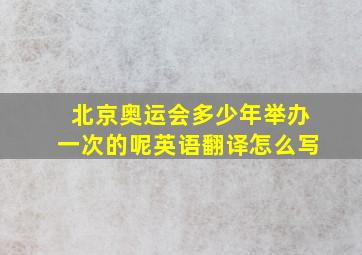 北京奥运会多少年举办一次的呢英语翻译怎么写